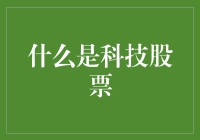 什么是科技股票